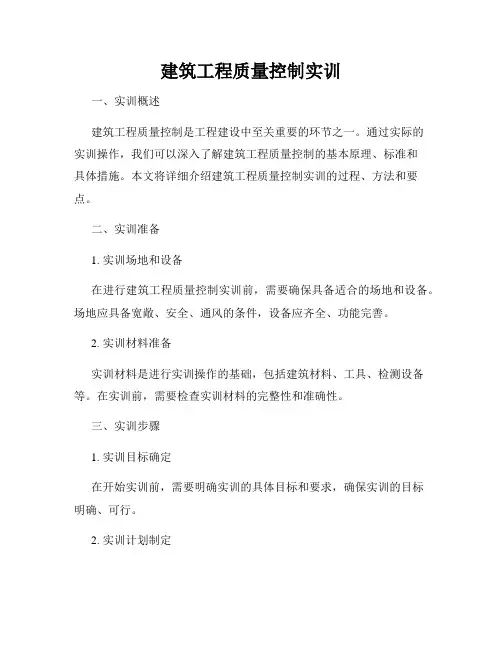 建筑工程质量控制实训

一、实训概述

建筑工程质量控制是工程建设中至关重要的环节之一。通过实际的实训操作，我们可以深入了解建筑工程质量控制的基本原理、标准和具体措施。本文将详细介绍建筑工程质量控制实训的过程、方法和要点。

二、实训准备

1. 实训场地和设备

在进行建筑工程质量控制实训前，需要确保具备适合的场地和设备。场地应具备宽敞、安全、通风的条件，设备应齐全、功能完善。

2. 实训材料准备

实训材料是进行实训操作的基础，包括建筑材料、工具、检测设备等。在实训前，需要检查实训材料的完整性和准确性。

三、实训步骤

1. 实训目标确定

在开始实训前，需要明确实训的具体目标和要求，确保实训的目标明确、可行。

2. 实训计划制定